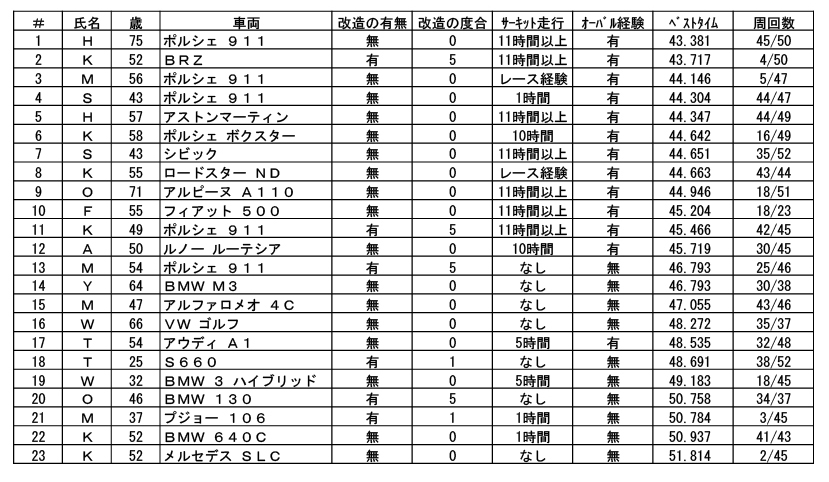 | # | 氏名 | 歳 | 車両 | 改造の有無 | 改造の度合 | ｻｰｷｯﾄ走行 | ｵｰﾊﾞﾙ経験 | ﾍﾞｽﾄﾀｲﾑ | 周回数 |
|---|---|---|---|---|---|---|---|---|---|
| 1 | H | 75 | ポルシェ ９１１ | 無 | 0 | 11時間以上 | 有 | 43.381 | 45/50 |
| 2 | K | 52 | ＢＲＺ | 有 | 5 | 11時間以上 | 有 | 43.717 | 4/50 |
| 3 | M | 56 | ポルシェ ９１１ | 無 | 0 | レース経験 | 有 | 44.146 | 5/47 |
| 4 | S | 43 | ポルシェ ９１１ | 無 | 0 | 1時間 | 有 | 44.304 | 44/47 |
| 5 | H | 57 | アストンマーティン | 無 | 0 | 11時間以上 | 有 | 44.347 | 44/49 |
| 6 | K | 58 | ポルシェ ボクスター | 無 | 0 | 10時間 | 有 | 44.642 | 16/49 |
| 7 | S | 43 | シビック | 無 | 0 | 11時間以上 | 有 | 44.651 | 35/52 |
| 8 | K | 55 | ロードスター ＮＤ | 無 | 0 | レース経験 | 有 | 44.663 | 43/44 |
| 9 | O | 71 | アルピーヌ Ａ１１０ | 無 | 0 | 11時間以上 | 有 | 44.946 | 18/51 |
| 10 | F | 55 | フィアット ５００ | 無 | 0 | 11時間以上 | 有 | 45.204 | 18/23 |
| 11 | K | 49 | ポルシェ ９１１ | 有 | 5 | 11時間以上 | 有 | 45.466 | 42/45 |
| 12 | A | 50 | ルノー ルーテシア | 無 | 0 | 10時間 | 有 | 45.719 | 30/45 |
| 13 | M | 54 | ポルシェ ９１１ | 有 | 5 | なし | 無 | 46.793 | 25/46 |
| 14 | Y | 64 | ＢＭＷ Ｍ３ | 無 | 0 | なし | 無 | 46.793 | 30/38 |
| 15 | M | 47 | アルファロメオ ４Ｃ | 無 | 0 | なし | 無 | 47.055 | 43/46 |
| 16 | W | 66 | ＶＷ ゴルフ | 無 | 0 | なし | 無 | 48.272 | 35/37 |
| 17 | T | 54 | アウディ Ａ１ | 無 | 0 | 5時間 | 有 | 48.535 | 32/48 |
| 18 | T | 25 | Ｓ６６０ | 有 | 1 | なし | 無 | 48.691 | 38/52 |
| 19 | W | 32 | ＢＭＷ ３ ハイブリッド | 無 | 0 | 5時間 | 無 | 49.183 | 18/45 |
| 20 | O | 46 | ＢＭＷ １３０ | 有 | 5 | なし | 無 | 50.758 | 34/37 |
| 21 | M | 37 | プジョー １０６ | 有 | 1 | 1時間 | 無 | 50.784 | 3/45 |
| 22 | K | 52 | ＢＭＷ ６４０Ｃ | 無 | 0 | 1時間 | 無 | 50.937 | 41/43 |
| 23 | K | 52 | メルセデス ＳＬＣ | 無 | 0 | なし | 無 | 51.814 | 2/45 |